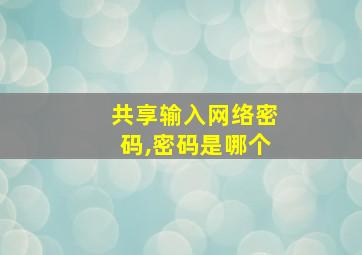 共享输入网络密码,密码是哪个